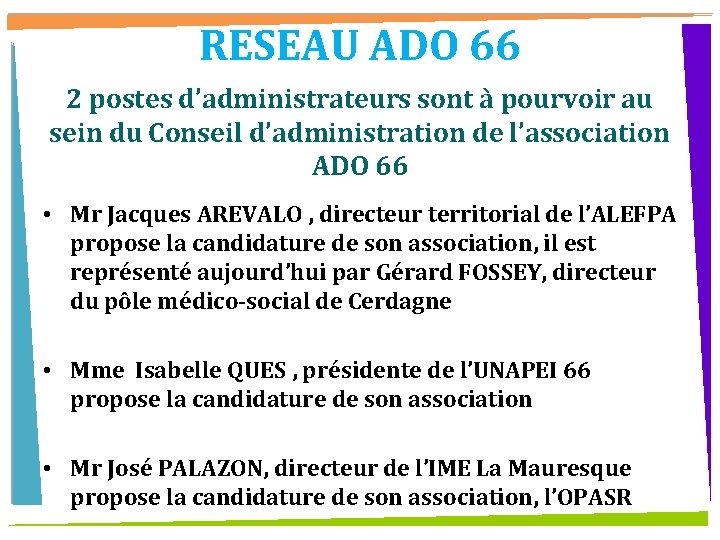 RESEAU ADO 66

2 postes d'administrateurs sont à pourvoir au sein du Conseil d'administration de l'association ADO 66

• Mr Jacques AREVALO , directeur territorial de l'ALEFPA propose la candidature de son association, il est représenté aujourd'hui par Gérard FOSSEY, directeur du pôle médico-social de Cerdagne

• Mme Isabelle QUES , présidente de l'UNAPEI 66 propose la candidature de son association

• Mr José PALAZON, directeur de l'IME La Mauresque propose la candidature de son association, l'OPASR